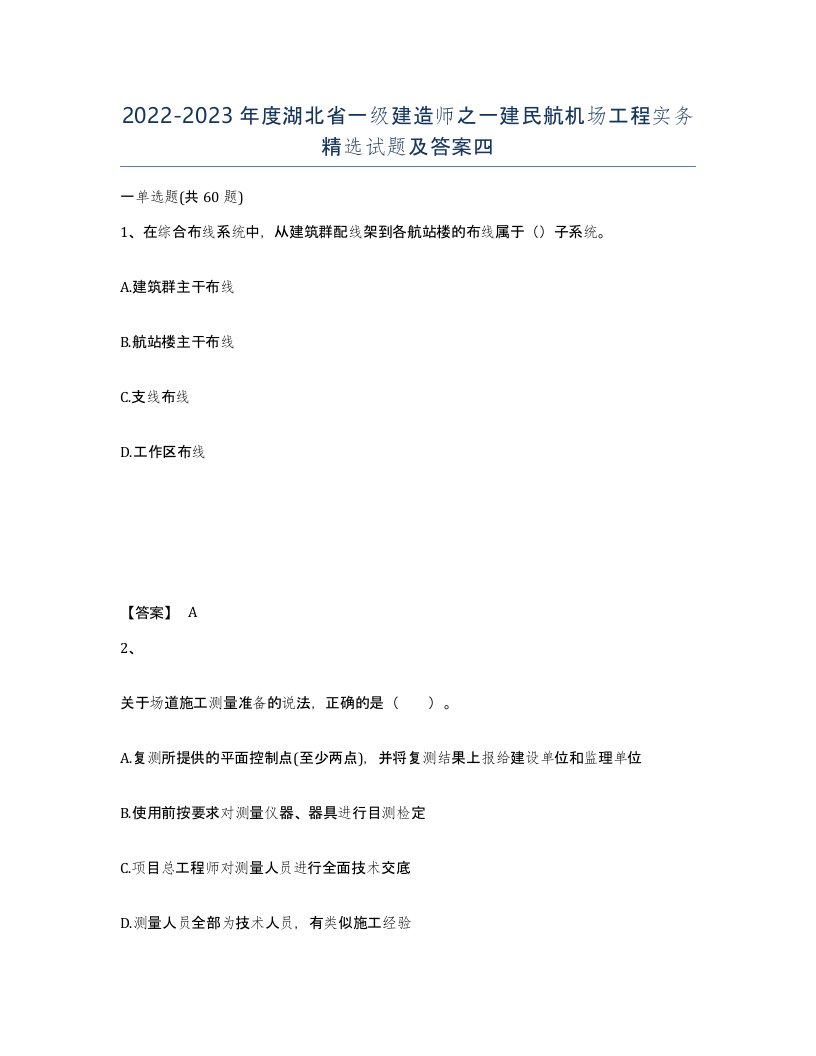 2022-2023年度湖北省一级建造师之一建民航机场工程实务精选试题及答案四

一单选题(共60题)

1、在综合布线系统中，从建筑群配线架到各航站楼的布线属于（）子系统。

A.建筑群主干布线

B.航站楼主干布线

C.支线布线

D.工作区布线

【答案】 A

2、

关于场道施工测量准备的说法，正确的是（　）。

A.复测所提供的平面控制点(至少两点)，并将复测结果上报给建设单位和监理单位

B.使用前按要求对测量仪器、器具进行目测检定

C.项目总工程师对测量人员进行全面技术交底

D.测量人员全部为技术人员，有类似施工经验